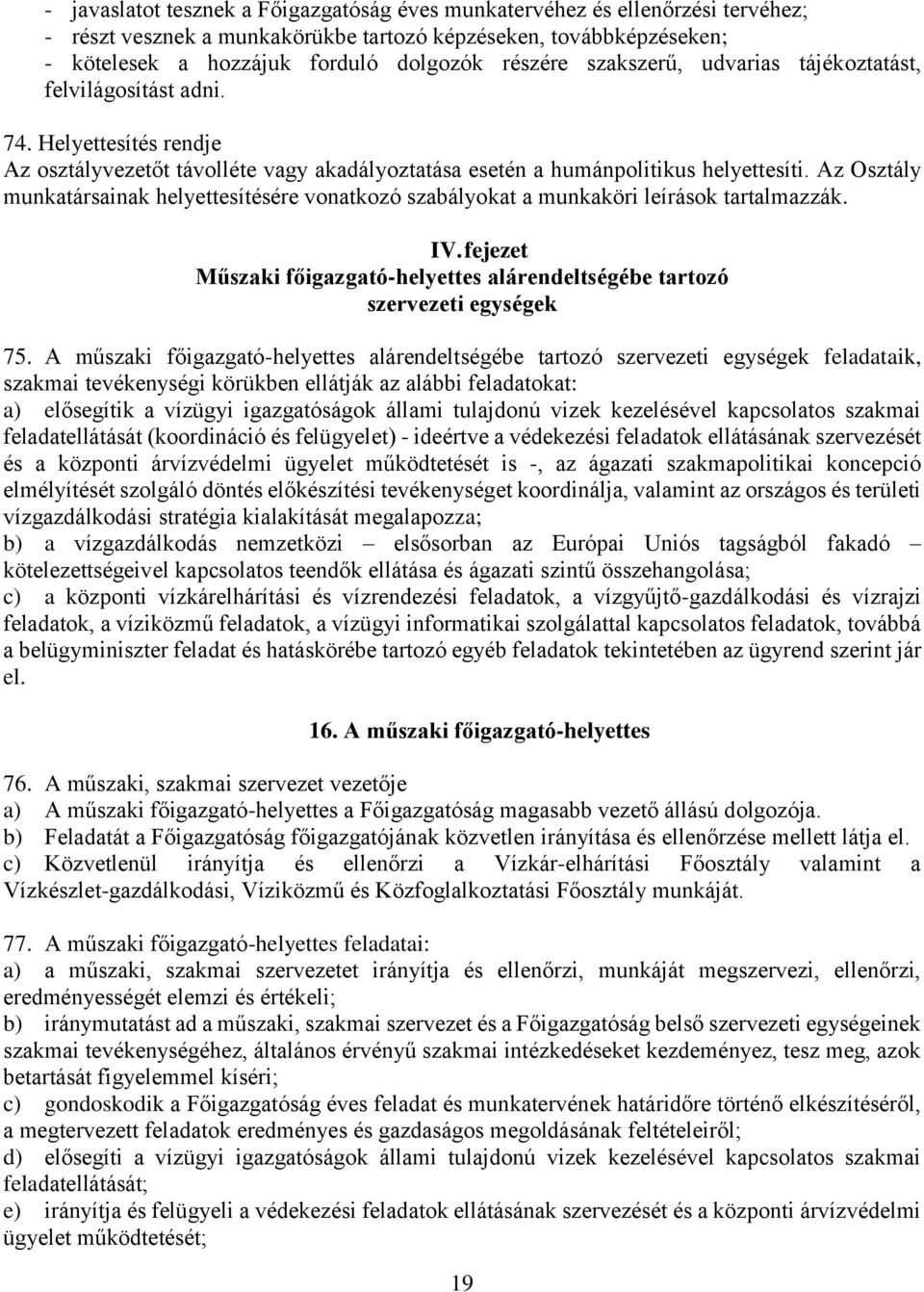 - javaslatot tesznek a Főigazgatóság éves munkatervéhez és ellenőrzési tervéhez;
- részt vesznek a munkakörükbe tartozó képzéseken, továbbképzéseken;
- kötelesek a hozzájuk forduló dolgozók részére szakszerű, udvarias tájékoztatást, felvilágosítást adni.

74. Helyettesítés rendje
Az osztályvezetőt távolléte vagy akadályoztatása esetén a humánpolitikus helyettesíti. Az Osztály munkatársainak helyettesítésére vonatkozó szabályokat a munkaköri leírások tartalmazzák.

IV. fejezet
Műszaki főigazgató-helyettes alárendeltségébe tartozó szervezeti egységek

75. A műszaki főigazgató-helyettes alárendeltségébe tartozó szervezeti egységek feladataik, szakmai tevékenységi körükben ellátják az alábbi feladatokat:
a) elősegítik a vízügyi igazgatóságok állami tulajdonú vizek kezelésével kapcsolatos szakmai feladatellátását (koordináció és felügyelet) - ideértve a védekezési feladatok ellátásának szervezését és a központi árvízvédelmi ügyelet működtetését is -, az ágazati szakmapolitikai koncepció elmélyítését szolgáló döntés előkészítési tevékenységet koordinálja, valamint az országos és területi vízgazdálkodási stratégia kialakítását megalapozza;
b) a vízgazdálkodás nemzetközi – elsősorban az Európai Uniós tagságból fakadó – kötelezettségeivel kapcsolatos teendők ellátása és ágazati szintű összehangolása;
c) a központi vízkárelhárítási és vízrendezési feladatok, a vízgyűjtő-gazdálkodási és vízrajzi feladatok, a víziközmű feladatok, a vízügyi informatikai szolgálattal kapcsolatos feladatok, továbbá a belügyminiszter feladat és hatáskörébe tartozó egyéb feladatok tekintetében az ügyrend szerint jár el.

16. A műszaki főigazgató-helyettes

76. A műszaki, szakmai szervezet vezetője
a) A műszaki főigazgató-helyettes a Főigazgatóság magasabb vezető állású dolgozója.
b) Feladatát a Főigazgatóság főigazgatójának közvetlen irányítása és ellenőrzése mellett látja el.
c) Közvetlenül irányítja és ellenőrzi a Vízkár-elhárítási Főosztály valamint a Vízkészlet-gazdálkodási, Víziközmű és Közfoglalkoztatási Főosztály munkáját.

77. A műszaki főigazgató-helyettes feladatai:
a) a műszaki, szakmai szervezetet irányítja és ellenőrzi, munkáját megszervezi, ellenőrzi, eredményességét elemzi és értékeli;
b) iránymutatást ad a műszaki, szakmai szervezet és a Főigazgatóság belső szervezeti egységeinek szakmai tevékenységéhez, általános érvényű szakmai intézkedéseket kezdeményez, tesz meg, azok betartását figyelemmel kíséri;
c) gondoskodik a Főigazgatóság éves feladat és munkatervének határidőre történő elkészítéséről, a megtervezett feladatok eredményes és gazdaságos megoldásának feltételeiről;
d) elősegíti a vízügyi igazgatóságok állami tulajdonú vizek kezelésével kapcsolatos szakmai feladatellátását;
e) irányítja és felügyeli a védekezési feladatok ellátásának szervezését és a központi árvízvédelmi ügyelet működtetését;

19